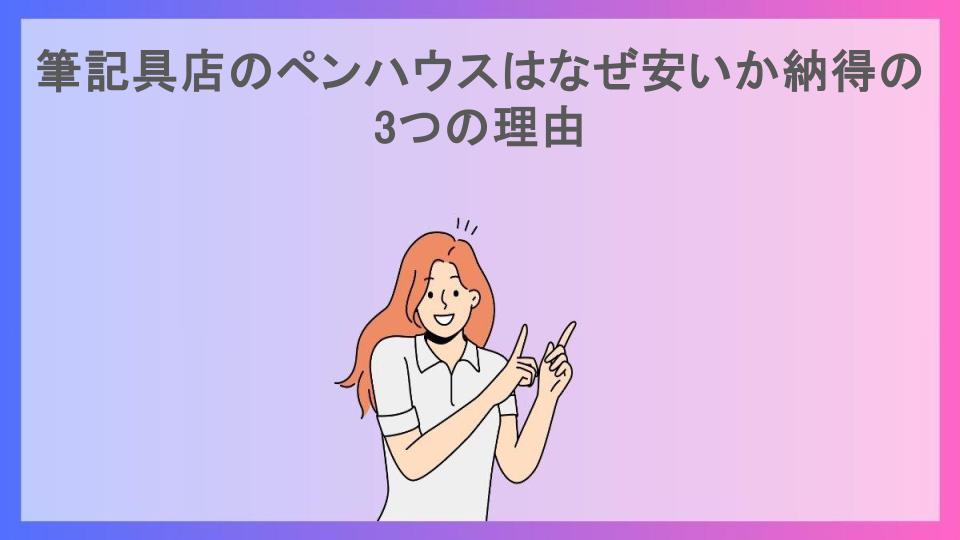 筆記具店のペンハウスはなぜ安いか納得の3つの理由